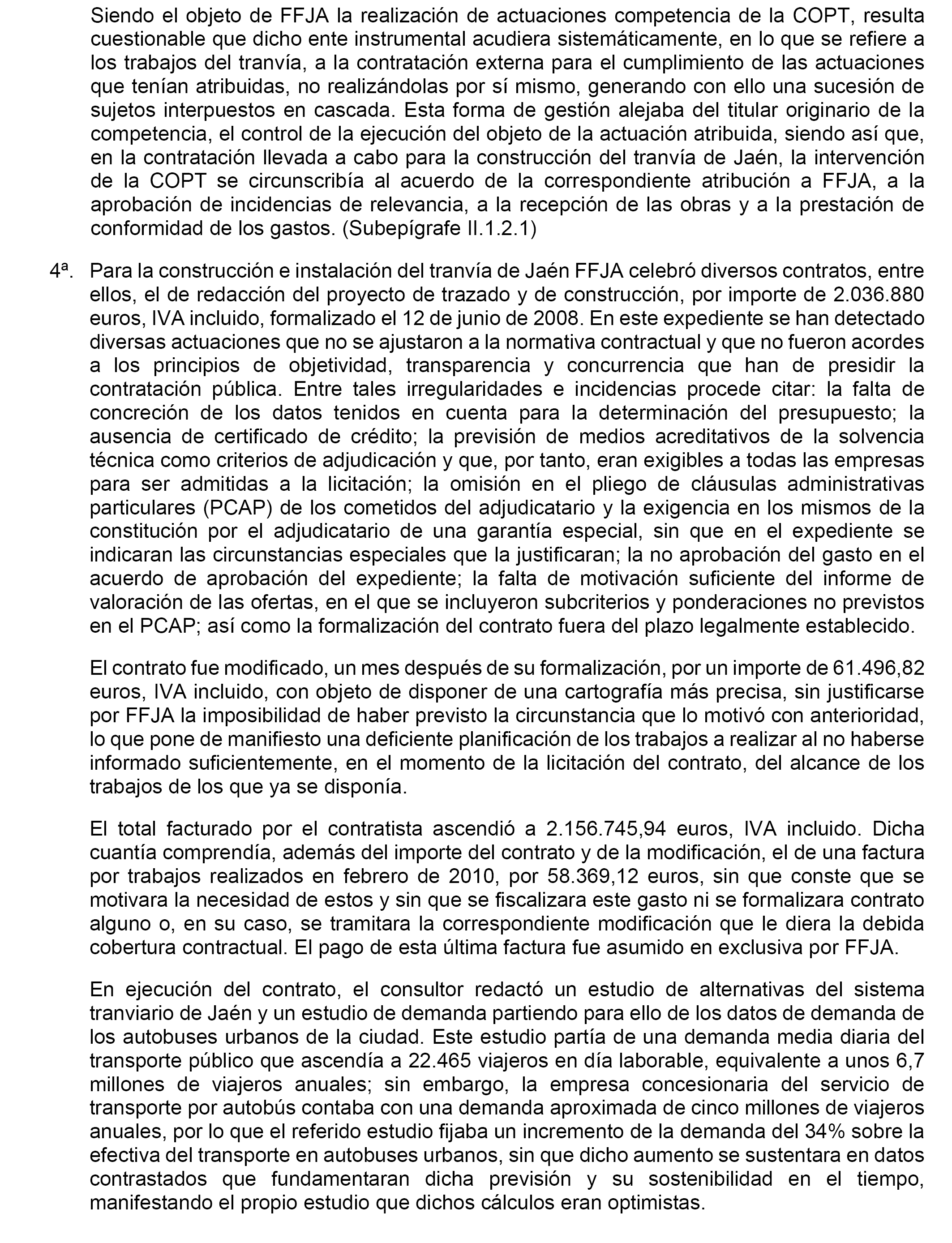 Siendo el objeto de FFJA la realización de actuaciones competencia de la COPT, resulta cuestionable que dicho ente instrumental acudiera sistemáticamente, en lo que se refiere a los trabajos del tranvía, a la contratación externa para el cumplimiento de las actuaciones que tenían atribuidas, no realizándolas por sí mismo, generando con ello una sucesión de sujetos interpuestos en cascada. Esta forma de gestión alejaba del titular originario de la competencia, el control de la ejecución del objeto de la actuación atribuida, siendo así que, en la contratación llevada a cabo para la construcción del tranvía de Jaén, la intervención de la COPT se circunscribía al acuerdo de la correspondiente atribución a FFJA, a la aprobación de incidencias de relevancia, a la recepción de las obras y a la prestación de conformidad de los gastos. (Subepígrafe II.1.2.1)

4ª. Para la construcción e instalación del tranvía de Jaén FFJA celebró diversos contratos, entre ellos, el de redacción del proyecto de trazado y de construcción, por importe de 2.036.880 euros, IVA incluido, formalizado el 12 de junio de 2008. En este expediente se han detectado diversas actuaciones que no se ajustaron a la normativa contractual y que no fueron acordes a los principios de objetividad, transparencia y concurrencia que han de presidir la contratación pública. Entre tales irregularidades e incidencias procede citar: la falta de concreción de los datos tenidos en cuenta para la determinación del presupuesto; la ausencia de certificado de crédito; la previsión de medios acreditativos de la solvencia técnica como criterios de adjudicación y que, por tanto, eran exigibles a todas las empresas para ser admitidas a la licitación; la omisión en el pliego de cláusulas administrativas particulares (PCAP) de los cometidos del adjudicatario y la exigencia en los mismos de la constitución por el adjudicatario de una garantía especial, sin que en el expediente se indicaran las circunstancias especiales que la justificaran; la no aprobación del gasto en el acuerdo de aprobación del expediente; la falta de motivación suficiente del informe de valoración de las ofertas, en el que se incluyeron subcriterios y ponderaciones no previstos en el PCAP; así como la formalización del contrato fuera del plazo legalmente establecido.

El contrato fue modificado, un mes después de su formalización, por un importe de 61.496,82 euros, IVA incluido, con objeto de disponer de una cartografía más precisa, sin justificarse por FFJA la imposibilidad de haber previsto la circunstancia que lo motivó con anterioridad, lo que pone de manifiesto una deficiente planificación de los trabajos a realizar al no haberse informado suficientemente, en el momento de la licitación del contrato, del alcance de los trabajos de los que ya se disponía.

El total facturado por el contratista ascendió a 2.156.745,94 euros, IVA incluido. Dicha cuantía comprendía, además del importe del contrato y de la modificación, el de una factura por trabajos realizados en febrero de 2010, por 58.369,12 euros, sin que conste que se motivara la necesidad de estos y sin que se fiscalizara este gasto ni se formalizara contrato alguno o, en su caso, se tramitara la correspondiente modificación que le diera la debida cobertura contractual. El pago de esta última factura fue asumido en exclusiva por FFJA.

En ejecución del contrato, el consultor redactó un estudio de alternativas del sistema tranviario de Jaén y un estudio de demanda partiendo para ello de los datos de demanda de los autobuses urbanos de la ciudad. Este estudio partía de una demanda media diaria del transporte público que ascendía a 22.465 viajeros en día laborable, equivalente a unos 6,7 millones de viajeros anuales; sin embargo, la empresa concesionaria del servicio de transporte por autobús contaba con una demanda aproximada de cinco millones de viajeros anuales, por lo que el referido estudio fijaba un incremento de la demanda del 34% sobre la efectiva del transporte en autobuses urbanos, sin que dicho aumento se sustentara en datos contrastados que fundamentaran dicha previsión y su sostenibilidad en el tiempo, manifestando el propio estudio que dichos cálculos eran optimistas.